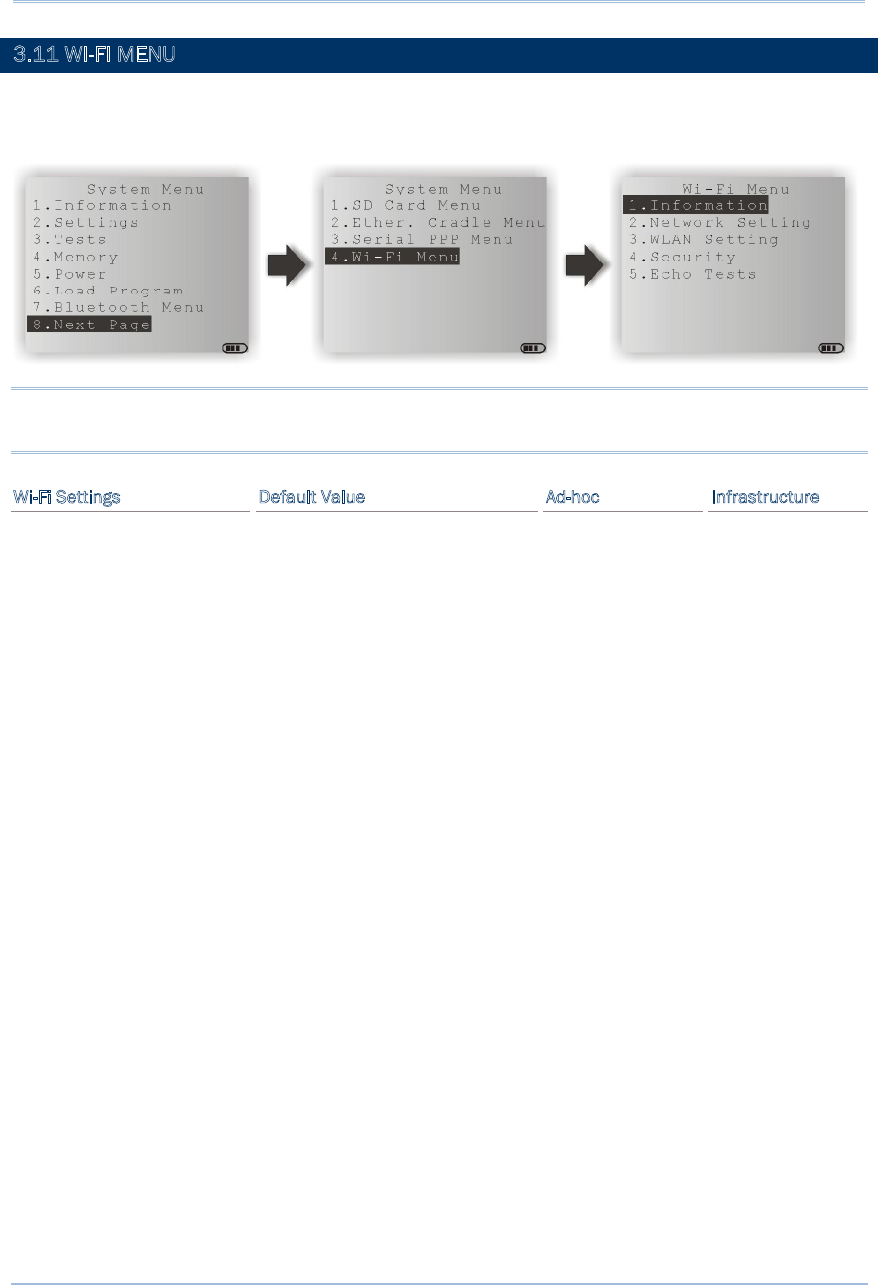 3.11 WI-FI MENU

System Menu
1.Information
2.Settings
3.Tests
4.Memory
5.Power
6.Load Program
7.Bluetooth Menu
8.Next Page

System Menu
1.SD Card Menu
2.Ether. Cradle Menu
3.Serial PPP Menu
4.Wi-Fi Menu

Wi-Fi Menu
1.Information
2.Network Setting
3.WLAN Setting
4.Security
5.Echo Tests

| Wi-Fi Settings | Default Value | Ad-hoc | Infrastructure |
|---|---|---|---|